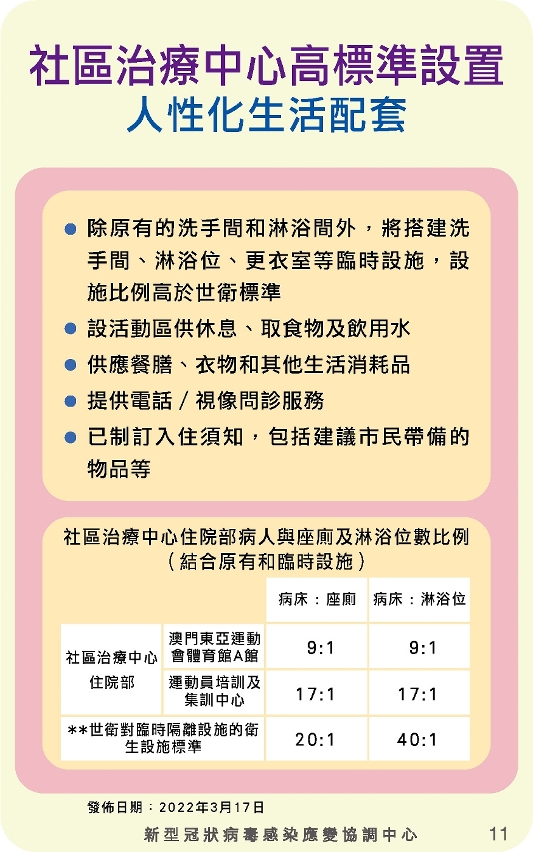 社區治療中心高標準設置
人性化生活配套

● 除原有的洗手間和淋浴間外，將搭建洗手間、淋浴位、更衣室等臨時設施，設施比例高於世衛標準
● 設活動區供休息、取食物及飲用水
● 供應餐膳、衣物和其他生活消耗品
● 提供電話 / 視像問診服務
● 已制訂入住須知，包括建議市民帶備的物品等

社區治療中心住院部病人與座廁及淋浴位數比例
（結合原有和臨時設施）

| | | 病床：座廁 | 病床：淋浴位 |
|---|---|---|---|
| 社區治療中心住院部 | 澳門東亞運動會體育館A館 | 9:1 | 9:1 |
| 社區治療中心住院部 | 運動員培訓及集訓中心 | 17:1 | 17:1 |
| **世衛對臨時隔離設施的衛生設施標準 | | 20:1 | 40:1 |

發佈日期：2022年3月17日
新型冠狀病毒感染應變協調中心
11